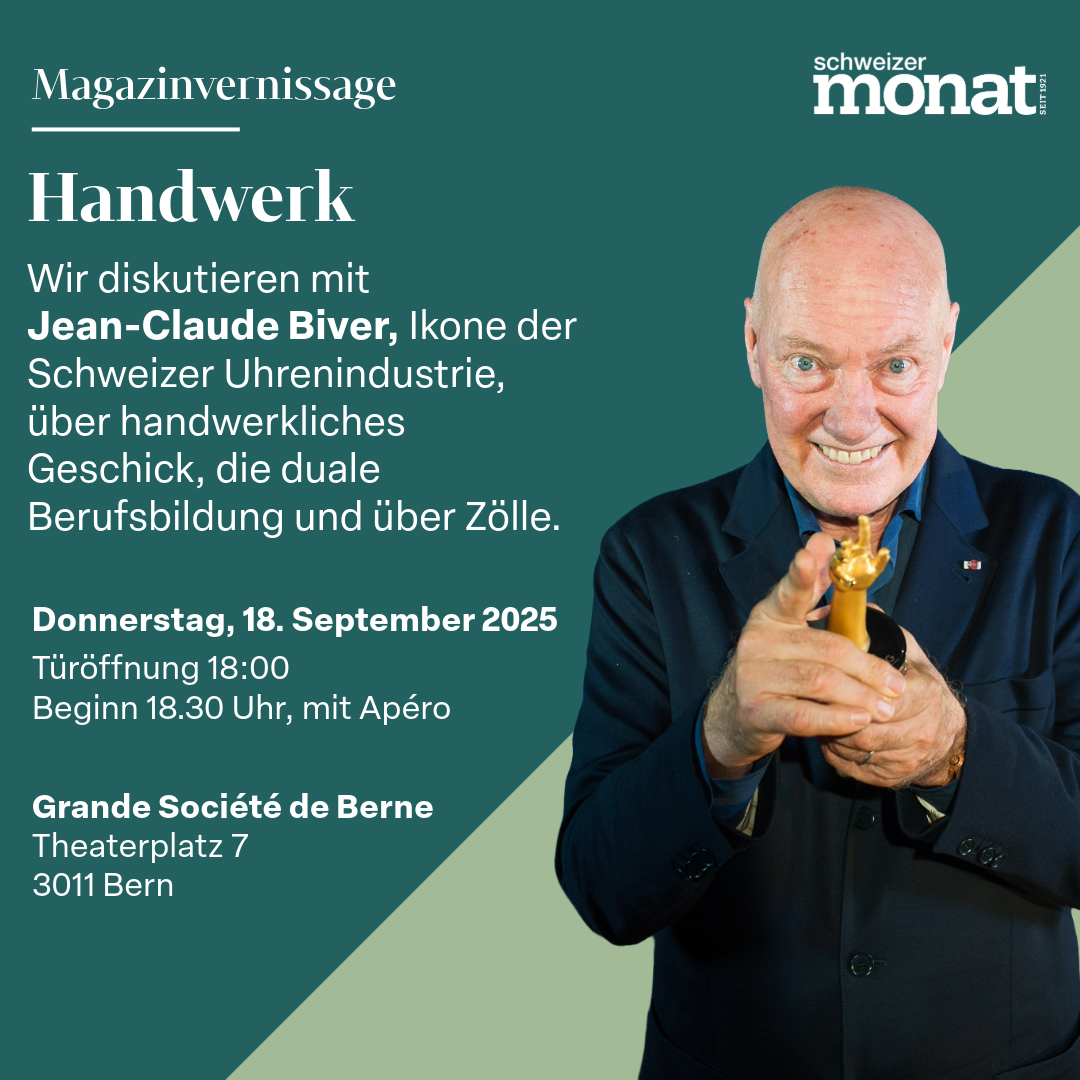 Magazinvernissage

schweizer
monat
SEIT 1921

Handwerk

Wir diskutieren mit Jean-Claude Biver, Ikone der Schweizer Uhrenindustrie, über handwerkliches Geschick, die duale Berufsbildung und über Zölle.

Donnerstag, 18. September 2025
Türöffnung 18:00
Beginn 18.30 Uhr, mit Apéro

Grande Société de Berne
Theaterplatz 7
3011 Bern